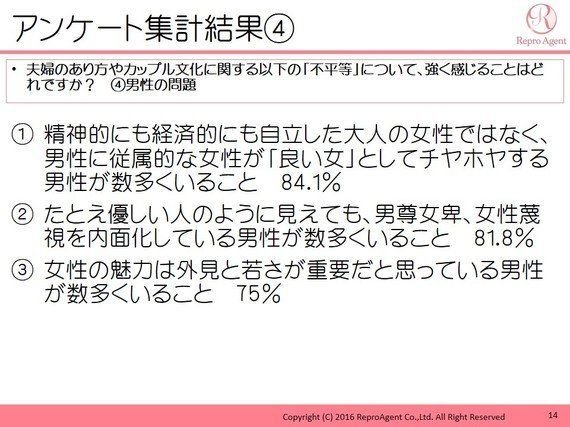 アンケート集計結果④

R
Repro Agent

• 夫婦のあり方やカップル文化に関する以下の「不平等」について、強く感じることはどれですか？　④男性の問題

① 精神的にも経済的にも自立した大人の女性ではなく、男性に従属的な女性が「良い女」としてチヤホヤする男性が数多くいること　84.1%

② たとえ優しい人のように見えても、男尊女卑、女性蔑視を内面化している男性が数多くいること　81.8%

③ 女性の魅力は外見と若さが重要だと思っている男性が数多くいること　75%

Copyright (C) 2016 ReproAgent Co.,Ltd. All Right Reserved　14